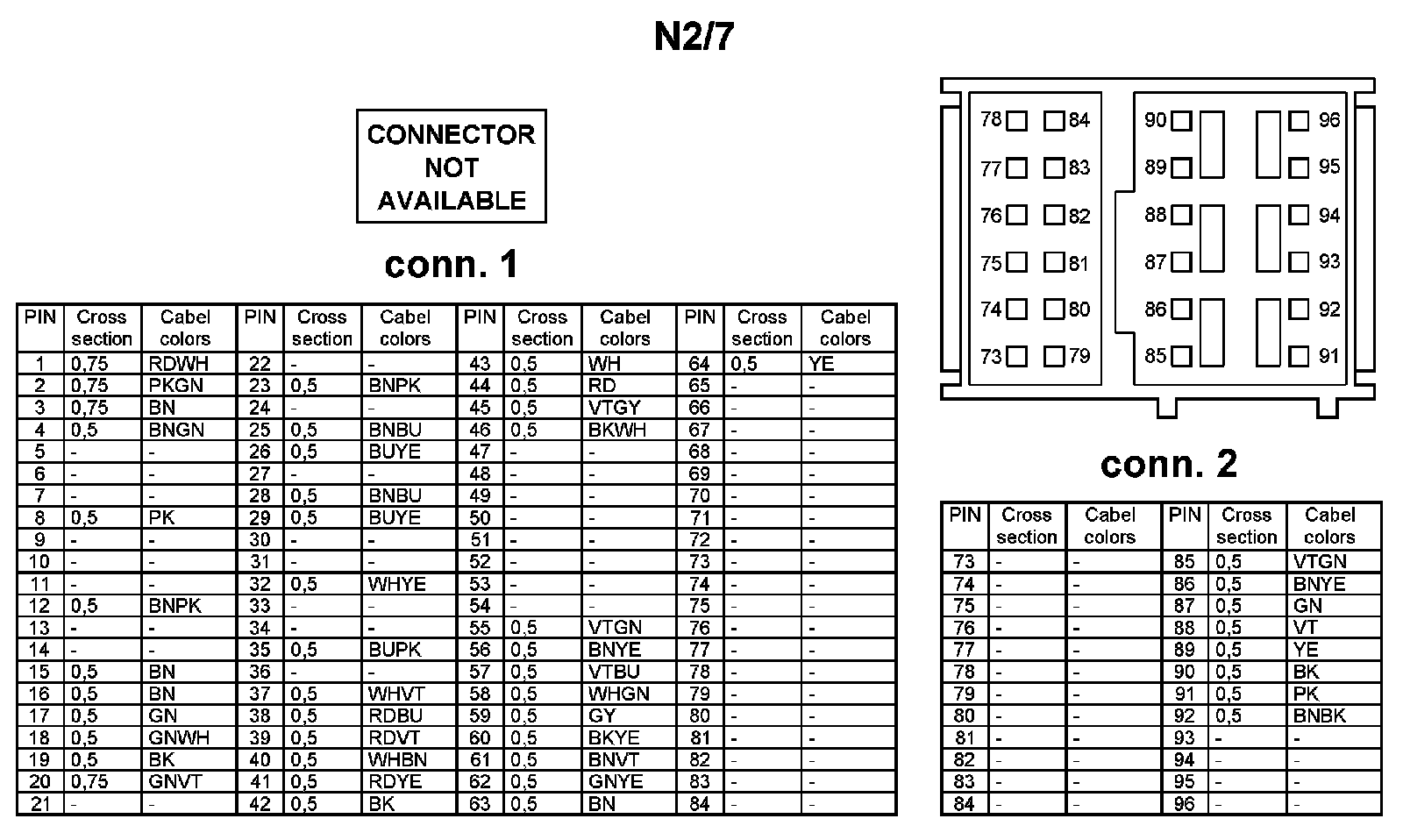 N2/7

CONNECTOR NOT AVAILABLE

conn. 1

| PIN | Cross section | Cabel colors | PIN | Cross section | Cabel colors | PIN | Cross section | Cabel colors | PIN | Cross section | Cabel colors |
|---|---|---|---|---|---|---|---|---|---|---|---|
| 1 | 0,75 | RDWH | 22 | - | - | 43 | 0,5 | WH | 64 | 0,5 | YE |
| 2 | 0,75 | PKGN | 23 | 0,5 | BNPK | 44 | 0,5 | RD | 65 | - | - |
| 3 | 0,75 | BN | 24 | - | - | 45 | 0,5 | VTGY | 66 | - | - |
| 4 | 0,5 | BNGN | 25 | 0,5 | BNBU | 46 | 0,5 | BKWH | 67 | - | - |
| 5 | - | - | 26 | 0,5 | BUYE | 47 | - | - | 68 | - | - |
| 6 | - | - | 27 | - | - | 48 | - | - | 69 | - | - |
| 7 | - | - | 28 | 0,5 | BNBU | 49 | - | - | 70 | - | - |
| 8 | 0,5 | PK | 29 | 0,5 | BUYE | 50 | - | - | 71 | - | - |
| 9 | - | - | 30 | - | - | 51 | - | - | 72 | - | - |
| 10 | - | - | 31 | - | - | 52 | - | - | 73 | - | - |
| 11 | - | - | 32 | 0,5 | WHYE | 53 | - | - | 74 | - | - |
| 12 | 0,5 | BNPK | 33 | - | - | 54 | - | - | 75 | - | - |
| 13 | - | - | 34 | - | - | 55 | 0,5 | VTGN | 76 | - | - |
| 14 | - | - | 35 | 0,5 | BUPK | 56 | 0,5 | BNYE | 77 | - | - |
| 15 | 0,5 | BN | 36 | - | - | 57 | 0,5 | VTBU | 78 | - | - |
| 16 | 0,5 | BN | 37 | 0,5 | WHVT | 58 | 0,5 | WHGN | 79 | - | - |
| 17 | 0,5 | GN | 38 | 0,5 | RDBU | 59 | 0,5 | GY | 80 | - | - |
| 18 | 0,5 | GNWH | 39 | 0,5 | RDVT | 60 | 0,5 | BKYE | 81 | - | - |
| 19 | 0,5 | BK | 40 | 0,5 | WHBN | 61 | 0,5 | BNVT | 82 | - | - |
| 20 | 0,75 | GNVT | 41 | 0,5 | RDYE | 62 | 0,5 | GNYE | 83 | - | - |
| 21 | - | - | 42 | 0,5 | BK | 63 | 0,5 | BN | 84 | - | - |

78 84 90 96
77 83 89 95
76 82 88 94
75 81 87 93
74 80 86 92
73 79 85 91

conn. 2

| PIN | Cross section | Cabel colors | PIN | Cross section | Cabel colors |
|---|---|---|---|---|---|
| 73 | - | - | 85 | 0,5 | VTGN |
| 74 | - | - | 86 | 0,5 | BNYE |
| 75 | - | - | 87 | 0,5 | GN |
| 76 | - | - | 88 | 0,5 | VT |
| 77 | - | - | 89 | 0,5 | YE |
| 78 | - | - | 90 | 0,5 | BK |
| 79 | - | - | 91 | 0,5 | PK |
| 80 | - | - | 92 | 0,5 | BNBK |
| 81 | - | - | 93 | - | - |
| 82 | - | - | 94 | - | - |
| 83 | - | - | 95 | - | - |
| 84 | - | - | 96 | - | - |